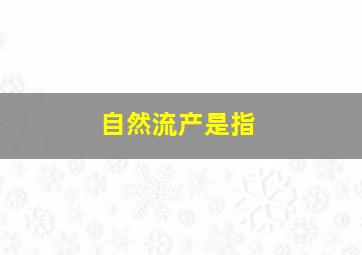 自然流产是指